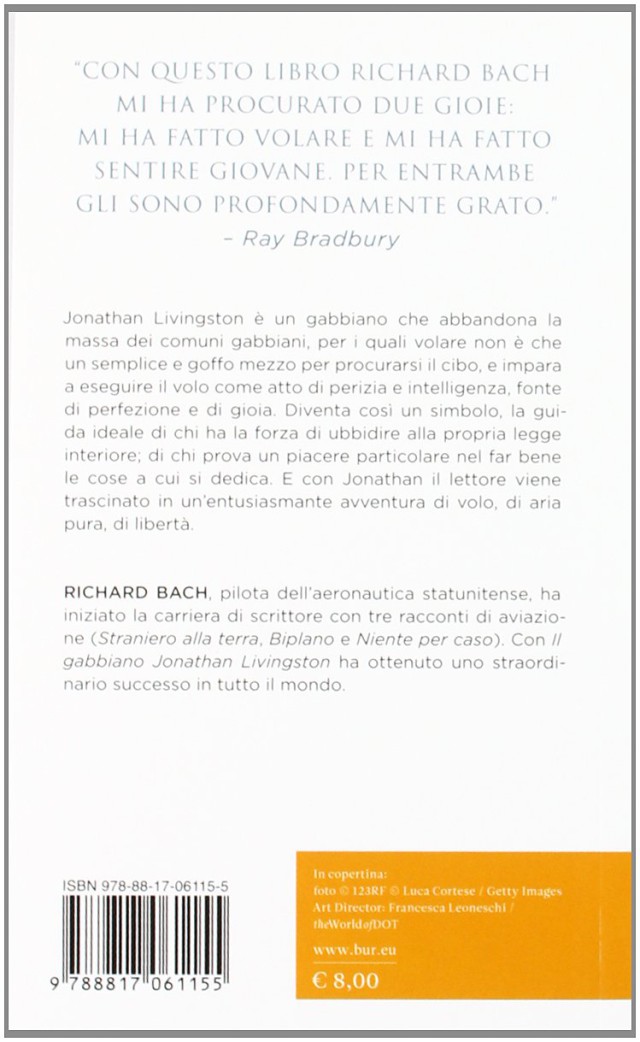 "CON QUESTO LIBRO RICHARD BACH MI HA PROCURATO DUE GIOIE: MI HA FATTO VOLARE E MI HA FATTO SENTIRE GIOVANE. PER ENTRAMBE GLI SONO PROFONDAMENTE GRATO."
- Ray Bradbury

Jonathan Livingston è un gabbiano che abbandona la massa dei comuni gabbiani, per i quali volare non è che un semplice e goffo mezzo per procurarsi il cibo, e impara a eseguire il volo come atto di perizia e intelligenza, fonte di perfezione e di gioia. Diventa così un simbolo, la guida ideale di chi ha la forza di ubbidire alla propria legge interiore; di chi prova un piacere particolare nel far bene le cose a cui si dedica. E con Jonathan il lettore viene trascinato in un'entusiasmante avventura di volo, di aria pura, di libertà.

RICHARD BACH, pilota dell'aeronautica statunitense, ha iniziato la carriera di scrittore con tre racconti di aviazione (Straniero alla terra, Biplano e Niente per caso). Con Il gabbiano Jonathan Livingston ha ottenuto uno straordinario successo in tutto il mondo.

ISBN 978-88-17-06115-5

9 788817 061155

In copertina:
foto © 123RF © Luca Cortese / Getty Images
Art Director: Francesca Leoneschi / theWorldofDOT

www.bur.eu

€ 8,00